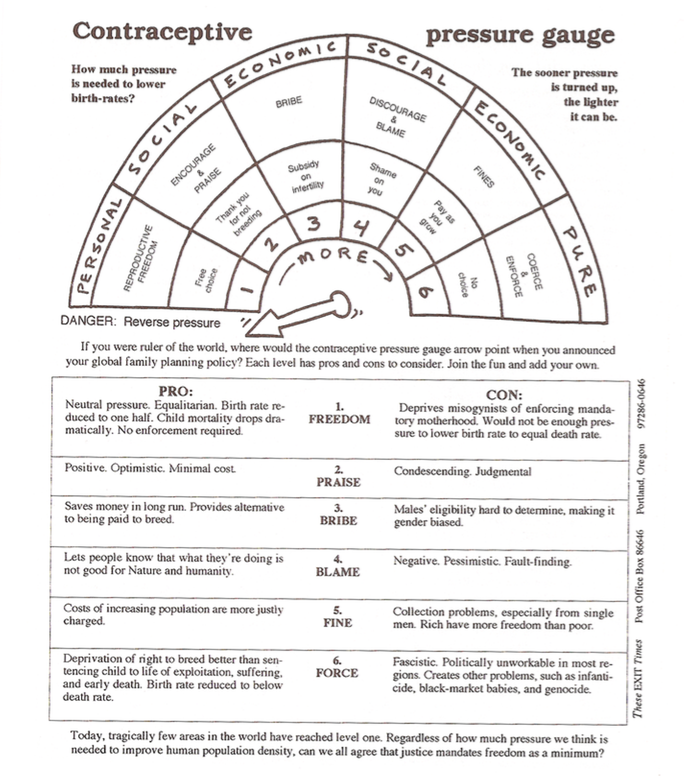 Contraceptive pressure gauge

How much pressure is needed to lower birth-rates?

The sooner pressure is turned up, the lighter it can be.

PERSONAL SOCIAL ECONOMIC SOCIAL ECONOMIC PURE

REPRODUCTIVE FREEDOM

ENCOURAGE & PRAISE

BRIBE

DISCOURAGE & BLAME

FINES

COERCE & ENFORCE

Free choice

Thank you for not breeding

Subsidy on infertility

Shame on you

Pay as you grow

No choice

1 2 3 4 5 6

MORE

DANGER: Reverse pressure

If you were ruler of the world, where would the contraceptive pressure gauge arrow point when you announced your global family planning policy? Each level has pros and cons to consider. Join the fun and add your own.

| PRO: | | CON: |
|---|---|---|
| Neutral pressure. Equalitarian. Birth rate reduced to one half. Child mortality drops dramatically. No enforcement required. | 1. FREEDOM | Deprives misogynists of enforcing mandatory motherhood. Would not be enough pressure to lower birth rate to equal death rate. |
| Positive. Optimistic. Minimal cost. | 2. PRAISE | Condescending. Judgmental |
| Saves money in long run. Provides alternative to being paid to breed. | 3. BRIBE | Males' eligibility hard to determine, making it gender biased. |
| Lets people know that what they're doing is not good for Nature and humanity. | 4. BLAME | Negative. Pessimistic. Fault-finding. |
| Costs of increasing population are more justly charged. | 5. FINE | Collection problems, especially from single men. Rich have more freedom than poor. |
| Deprivation of right to breed better than sentencing child to life of exploitation, suffering, and early death. Birth rate reduced to below death rate. | 6. FORCE | Fascistic. Politically unworkable in most regions. Creates other problems, such as infanticide, black-market babies, and genocide. |

These EXIT Times Post Office Box 86646 Portland, Oregon 97286-0646

Today, tragically few areas in the world have reached level one. Regardless of how much pressure we think is needed to improve human population density, can we all agree that justice mandates freedom as a minimum?